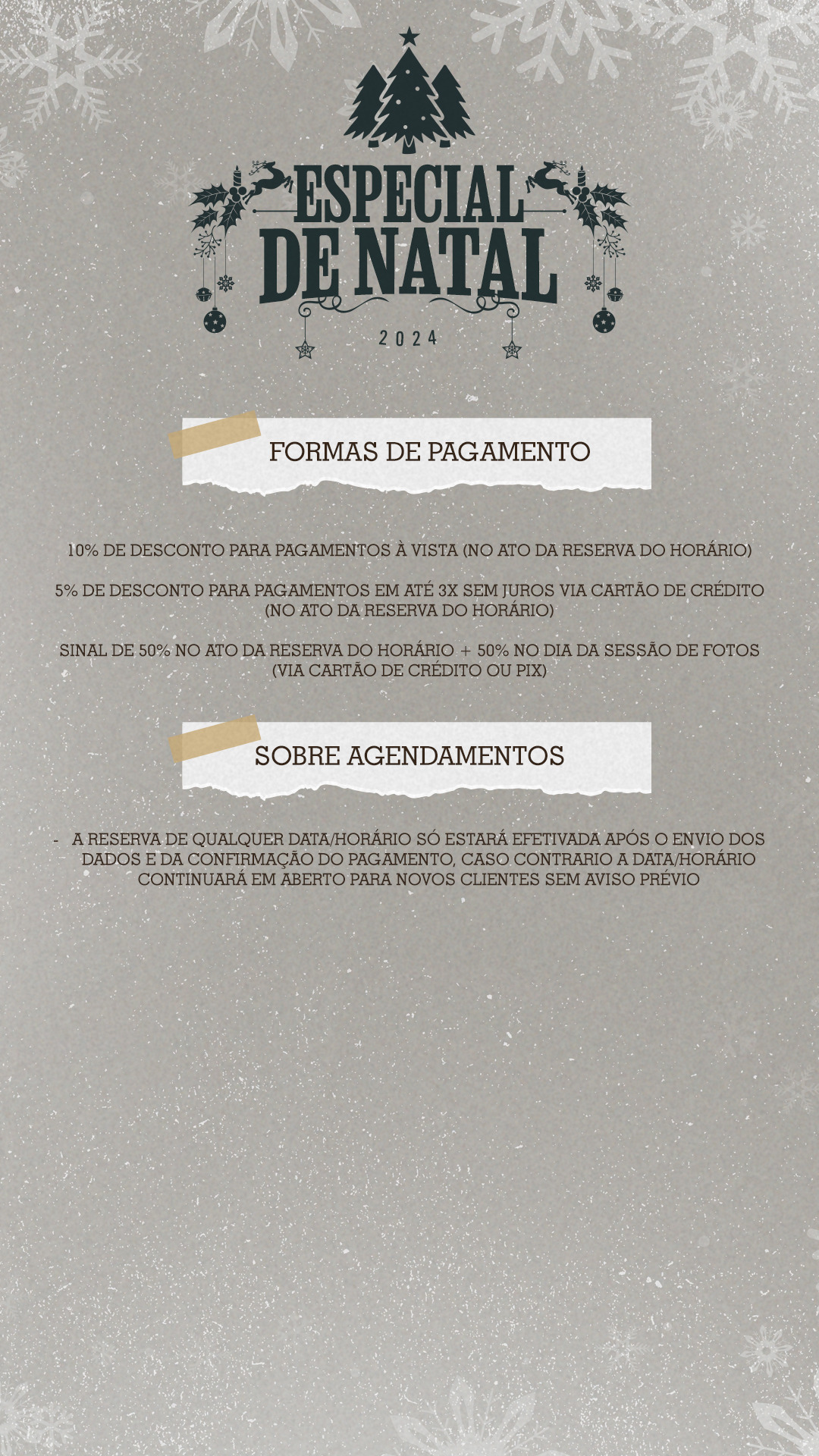 ESPECIAL DE NATAL
2024

FORMAS DE PAGAMENTO

10% DE DESCONTO PARA PAGAMENTOS À VISTA (NO ATO DA RESERVA DO HORÁRIO)

5% DE DESCONTO PARA PAGAMENTOS EM ATÉ 3X SEM JUROS VIA CARTÃO DE CRÉDITO (NO ATO DA RESERVA DO HORÁRIO)

SINAL DE 50% NO ATO DA RESERVA DO HORÁRIO + 50% NO DIA DA SESSÃO DE FOTOS (VIA CARTÃO DE CRÉDITO OU PIX)

SOBRE AGENDAMENTOS

- A RESERVA DE QUALQUER DATA/HORÁRIO SÓ ESTARÁ EFETIVADA APÓS O ENVIO DOS DADOS E DA CONFIRMAÇÃO DO PAGAMENTO, CASO CONTRARIO A DATA/HORÁRIO CONTINUARÁ EM ABERTO PARA NOVOS CLIENTES SEM AVISO PRÉVIO